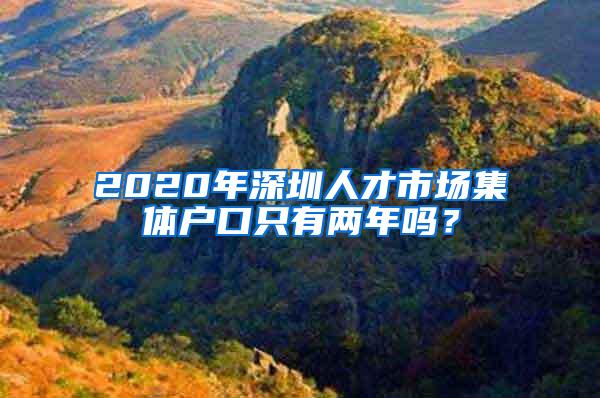 2020年深圳人才市场集体户口只有两年吗？